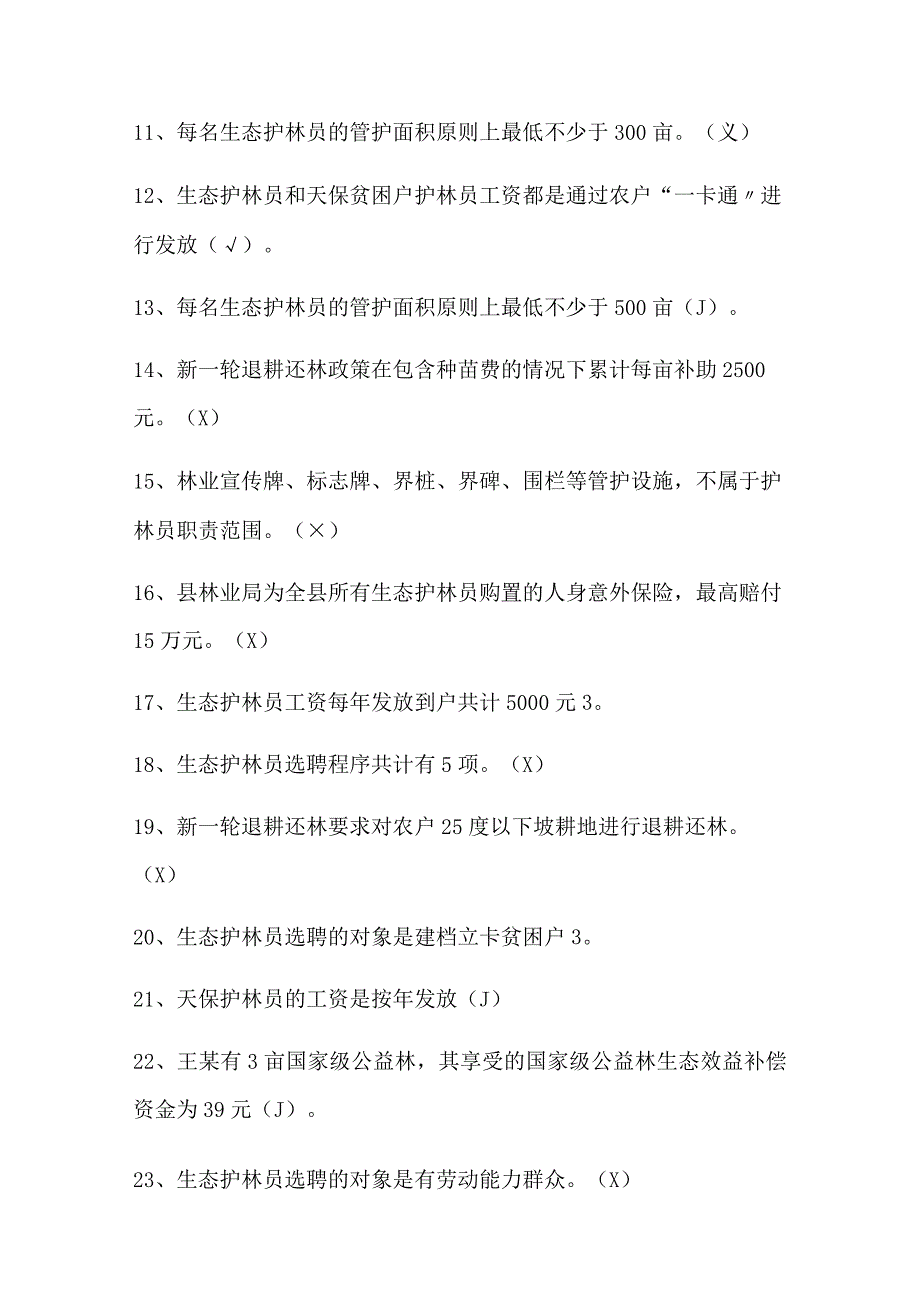 11、每名生态护林员的管护面积原则上最低不少于 300 亩。（乂）

12、生态护林员和天保贫困户护林员工资都是通过农户“一卡通〃进行发放（√）。

13、每名生态护林员的管护面积原则上最低不少于 500 亩（J）。

14、新一轮退耕还林政策在包含种苗费的情况下累计每亩补助 2500 元。（X）

15、林业宣传牌、标志牌、界桩、界碑、围栏等管护设施，不属于护林员职责范围。（×）

16、县林业局为全县所有生态护林员购置的人身意外保险，最高赔付 15 万元。（X）

17、生态护林员工资每年发放到户共计 5000 元 3。

18、生态护林员选聘程序共计有 5 项。（X）

19、新一轮退耕还林要求对农户 25 度以下坡耕地进行退耕还林。（X）

20、生态护林员选聘的对象是建档立卡贫困户 3。

21、天保护林员的工资是按年发放（J）

22、王某有 3 亩国家级公益林，其享受的国家级公益林生态效益补偿资金为 39 元（J）。

23、生态护林员选聘的对象是有劳动能力群众。（X）